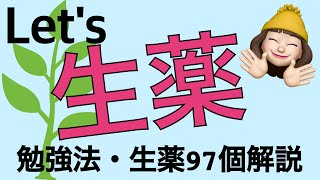 Let's
生薬
勉強法・生薬97個解説